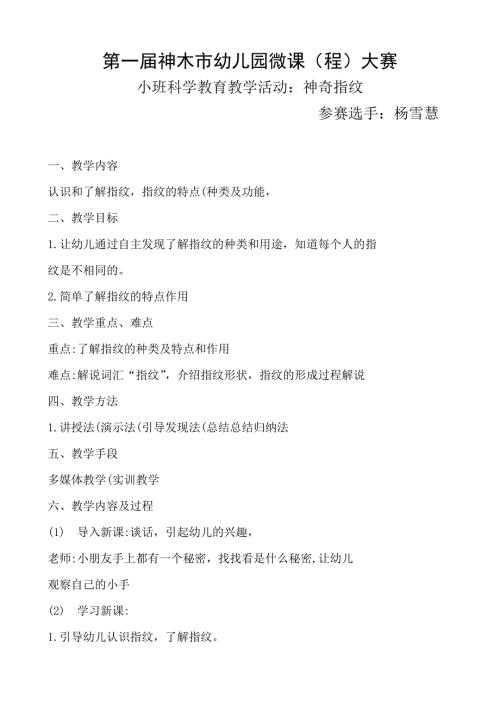 第一届神木市幼儿园微课（程）大赛

小班科学教育教学活动：神奇指纹

参赛选手：杨雪慧

一、教学内容

认识和了解指纹，指纹的特点(种类及功能，

二、教学目标

1.让幼儿通过自主发现了解指纹的种类和用途，知道每个人的指纹是不相同的。

2.简单了解指纹的特点作用

三、教学重点、难点

重点:了解指纹的种类及特点和作用

难点:解说词汇“指纹”，介绍指纹形状，指纹的形成过程解说

四、教学方法

1.讲授法(演示法(引导发现法(总结总结归纳法

五、教学手段

多媒体教学(实训教学

六、教学内容及过程

(1) 导入新课:谈话，引起幼儿的兴趣，

老师:小朋友手上都有一个秘密，找找看是什么秘密,让幼儿观察自己的小手

(2) 学习新课:

1.引导幼儿认识指纹，了解指纹。